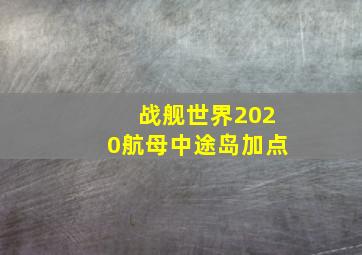 战舰世界2020航母中途岛加点